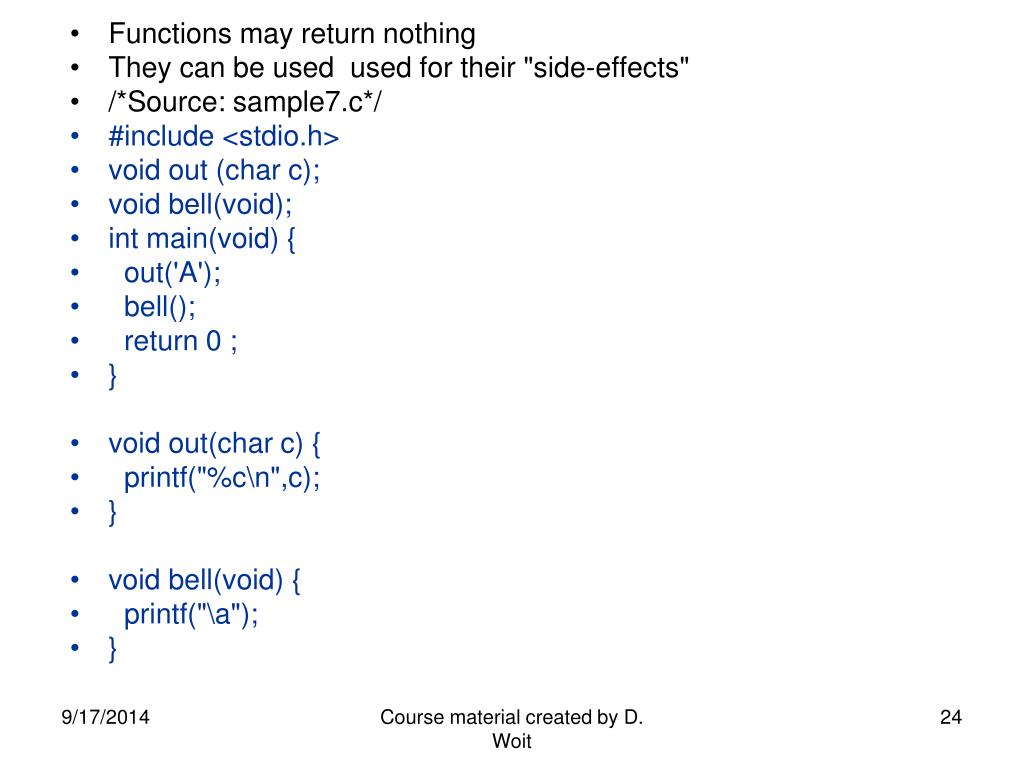 • Functions may return nothing
• They can be used used for their "side-effects"
• /*Source: sample7.c*/
• #include <stdio.h>
• void out (char c);
• void bell(void);
• int main(void) {
• out('A');
• bell();
• return 0 ;
• }

• void out(char c) {
• printf("%c\n",c);
• }

• void bell(void) {
• printf("\a");
• }

9/17/2014

Course material created by D. Woit

24